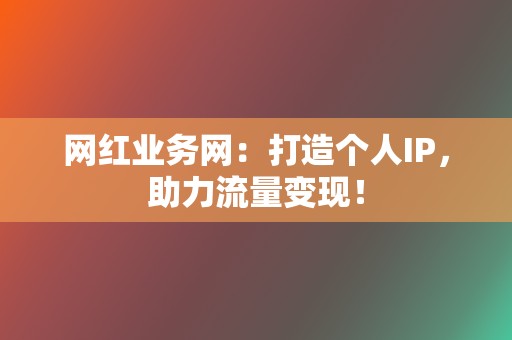 网红业务网：打造个人IP，助力流量变现！